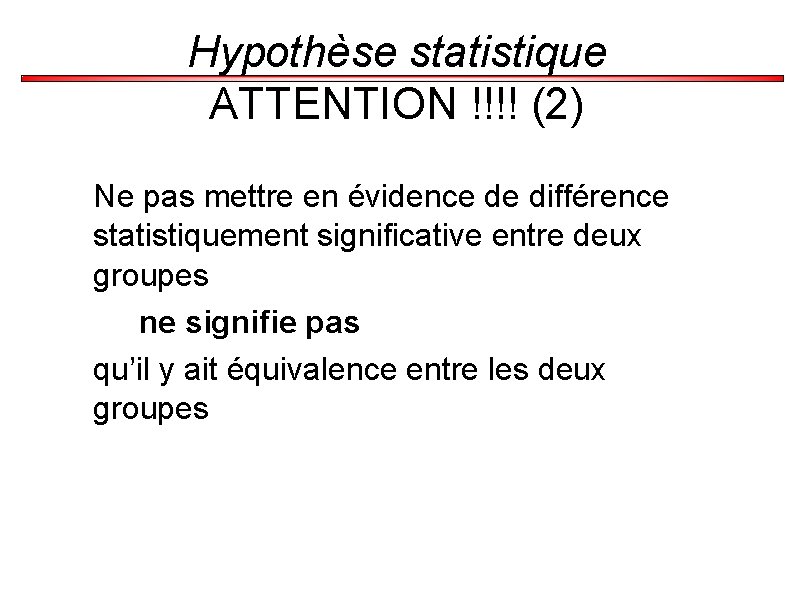 Hypothèse statistique

ATTENTION !!!! (2)

Ne pas mettre en évidence de différence statistiquement significative entre deux groupes

ne signifie pas

qu'il y ait équivalence entre les deux groupes